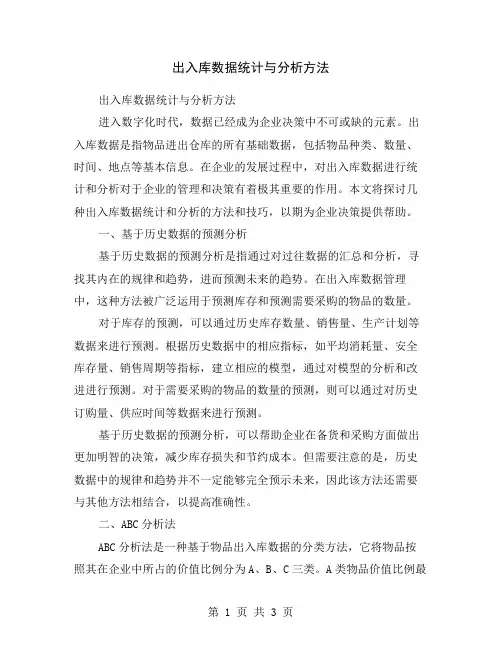 出入库数据统计与分析方法

出入库数据统计与分析方法

进入数字化时代，数据已经成为企业决策中不可或缺的元素。出入库数据是指物品进出仓库的所有基础数据，包括物品种类、数量、时间、地点等基本信息。在企业的发展过程中，对出入库数据进行统计和分析对于企业的管理和决策有着极其重要的作用。本文将探讨几种出入库数据统计和分析的方法和技巧，以期为企业决策提供帮助。

一、基于历史数据的预测分析

基于历史数据的预测分析是指通过对过往数据的汇总和分析，寻找其内在的规律和趋势，进而预测未来的趋势。在出入库数据管理中，这种方法被广泛运用于预测库存和预测需要采购的物品的数量。

对于库存的预测，可以通过历史库存数量、销售量、生产计划等数据来进行预测。根据历史数据中的相应指标，如平均消耗量、安全库存量、销售周期等指标，建立相应的模型，通过对模型的分析和改进进行预测。对于需要采购的物品的数量的预测，则可以通过对历史订购量、供应时间等数据来进行预测。

基于历史数据的预测分析，可以帮助企业在备货和采购方面做出更加明智的决策，减少库存损失和节约成本。但需要注意的是，历史数据中的规律和趋势并不一定能够完全预示未来，因此该方法还需要与其他方法相结合，以提高准确性。

二、ABC 分析法

ABC 分析法是一种基于物品出入库数据的分类方法，它将物品按照其在企业中所占的价值比例分为 A、B、C 三类。A 类物品价值比例最

第 1 页 共 3 页